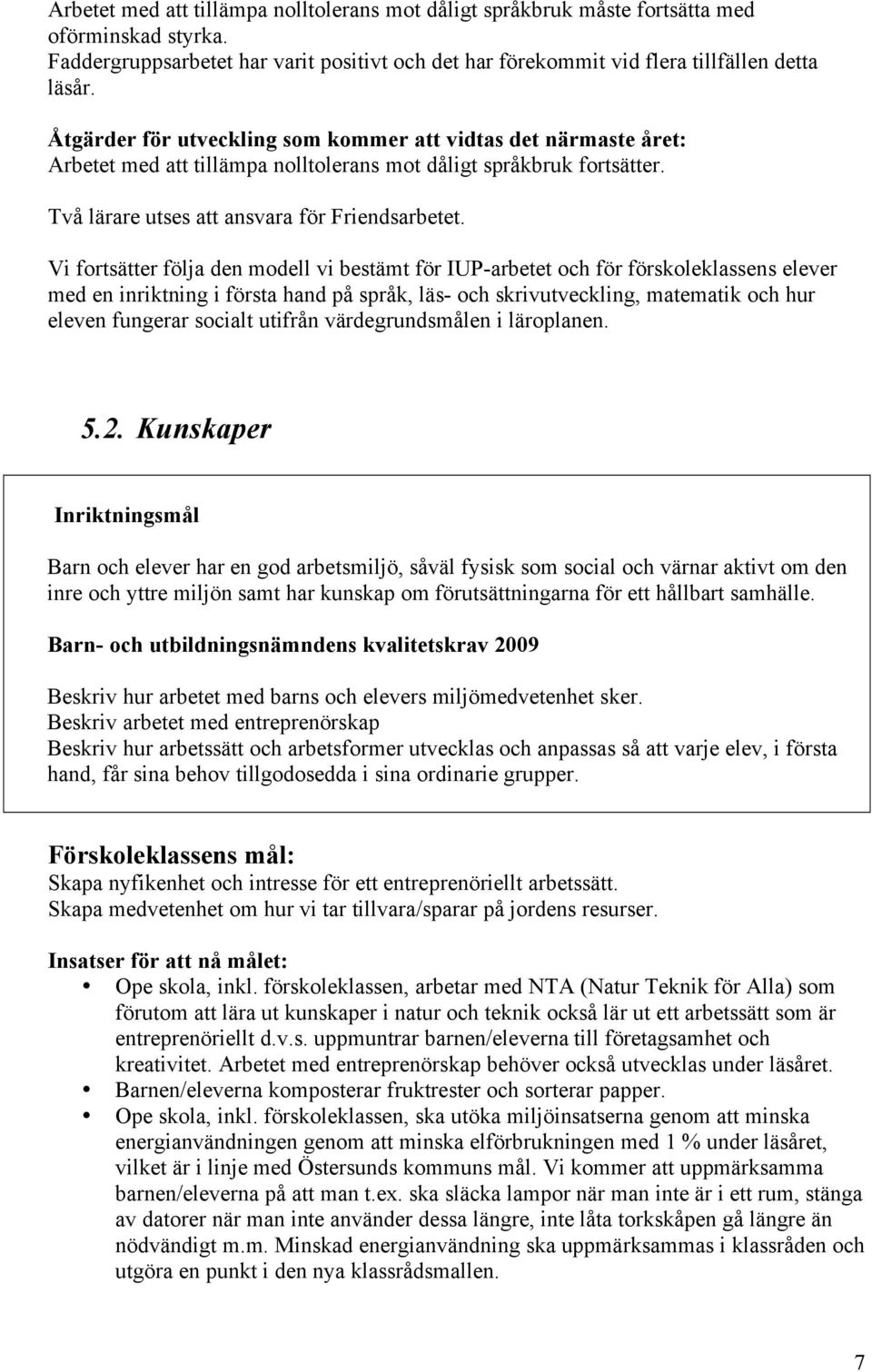 Arbetet med att tillämpa nolltolerans mot dåligt språkbruk måste fortsätta med oförminskad styrka.
Faddergruppsarbetet har varit positivt och det har förekommit vid flera tillfällen detta läsår.

Åtgärder för utveckling som kommer att vidtas det närmaste året:
Arbetet med att tillämpa nolltolerans mot dåligt språkbruk fortsätter.

Två lärare utses att ansvara för Friendsarbetet.

Vi fortsätter följa den modell vi bestämt för IUP-arbetet och för förskoleklassens elever med en inriktning i första hand på språk, läs- och skrivutveckling, matematik och hur eleven fungerar socialt utifrån värdegrundsmålen i läroplanen.

5.2. Kunskaper

Inriktningsmål

Barn och elever har en god arbetsmiljö, såväl fysisk som social och värnar aktivt om den inre och yttre miljön samt har kunskap om förutsättningarna för ett hållbart samhälle.

Barn- och utbildningsnämndens kvalitetskrav 2009

Beskriv hur arbetet med barns och elevers miljömedvetenhet sker.
Beskriv arbetet med entreprenörskap
Beskriv hur arbetssätt och arbetsformer utvecklas och anpassas så att varje elev, i första hand, får sina behov tillgodosedda i sina ordinarie grupper.

Förskoleklassens mål:
Skapa nyfikenhet och intresse för ett entreprenöriellt arbetssätt.
Skapa medvetenhet om hur vi tar tillvara/sparar på jordens resurser.

Insatser för att nå målet:
• Ope skola, inkl. förskoleklassen, arbetar med NTA (Natur Teknik för Alla) som förutom att lära ut kunskaper i natur och teknik också lär ut ett arbetssätt som är entreprenöriellt d.v.s. uppmuntrar barnen/eleverna till företagsamhet och kreativitet. Arbetet med entreprenörskap behöver också utvecklas under läsåret.
• Barnen/eleverna komposterar fruktrester och sorterar papper.
• Ope skola, inkl. förskoleklassen, ska utöka miljöinsatserna genom att minska energianvändningen genom att minska elförbrukningen med 1 % under läsåret, vilket är i linje med Östersunds kommuns mål. Vi kommer att uppmärksamma barnen/eleverna på att man t.ex. ska släcka lampor när man inte är i ett rum, stänga av datorer när man inte använder dessa längre, inte låta torkskåpen gå längre än nödvändigt m.m. Minskad energianvändning ska uppmärksammas i klassråden och utgöra en punkt i den nya klassrådsmallen.

7